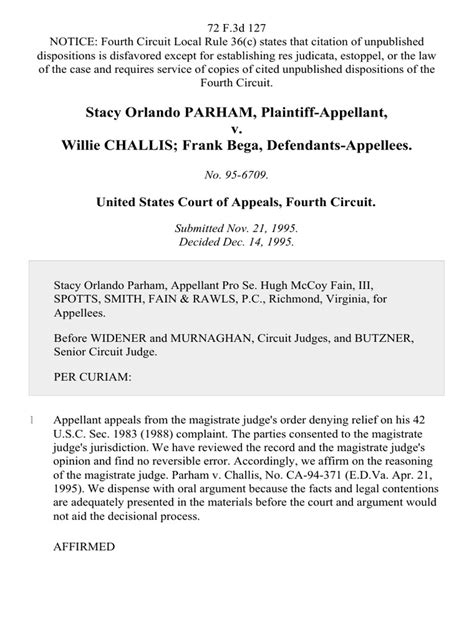 72 F.3d 127
NOTICE: Fourth Circuit Local Rule 36(c) states that citation of unpublished dispositions is disfavored except for establishing res judicata, estoppel, or the law of the case and requires service of copies of cited unpublished dispositions of the Fourth Circuit.

Stacy Orlando PARHAM, Plaintiff-Appellant,
v.
Willie CHALLIS; Frank Bega, Defendants-Appellees.

No. 95-6709.

United States Court of Appeals, Fourth Circuit.

Submitted Nov. 21, 1995.
Decided Dec. 14, 1995.

Stacy Orlando Parham, Appellant Pro Se. Hugh McCoy Fain, III, SPOTTS, SMITH, FAIN & RAWLS, P.C., Richmond, Virginia, for Appellees.

Before WIDENER and MURNAGHAN, Circuit Judges, and BUTZNER, Senior Circuit Judge.

PER CURIAM:

1 Appellant appeals from the magistrate judge's order denying relief on his 42 U.S.C. Sec. 1983 (1988) complaint. The parties consented to the magistrate judge's jurisdiction. We have reviewed the record and the magistrate judge's opinion and find no reversible error. Accordingly, we affirm on the reasoning of the magistrate judge. Parham v. Challis, No. CA-94-371 (E.D.Va. Apr. 21, 1995). We dispense with oral argument because the facts and legal contentions are adequately presented in the materials before the court and argument would not aid the decisional process.

AFFIRMED